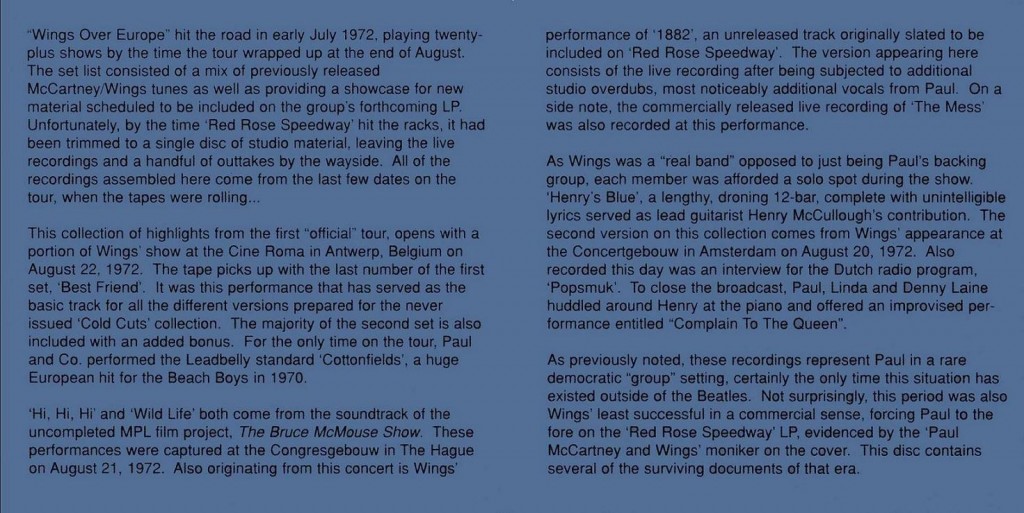 "Wings Over Europe" hit the road in early July 1972, playing twenty-plus shows by the time the tour wrapped up at the end of August. The set list consisted of a mix of previously released McCartney/Wings tunes as well as providing a showcase for new material scheduled to be included on the group's forthcoming LP. Unfortunately, by the time 'Red Rose Speedway' hit the racks, it had been trimmed to a single disc of studio material, leaving the live recordings and a handful of outtakes by the wayside. All of the recordings assembled here come from the last few dates on the tour, when the tapes were rolling...

This collection of highlights from the first "official" tour, opens with a portion of Wings' show at the Cine Roma in Antwerp, Belgium on August 22, 1972. The tape picks up with the last number of the first set, 'Best Friend'. It was this performance that has served as the basic track for all the different versions prepared for the never issued 'Cold Cuts' collection. The majority of the second set is also included with an added bonus. For the only time on the tour, Paul and Co. performed the Leadbelly standard 'Cottonfields', a huge European hit for the Beach Boys in 1970.

'Hi, Hi, Hi' and 'Wild Life' both come from the soundtrack of the uncompleted MPL film project, The Bruce McMouse Show. These performances were captured at the Congresgebouw in The Hague on August 21, 1972. Also originating from this concert is Wings' performance of '1882', an unreleased track originally slated to be included on 'Red Rose Speedway'. The version appearing here consists of the live recording after being subjected to additional studio overdubs, most noticeably additional vocals from Paul. On a side note, the commercially released live recording of 'The Mess' was also recorded at this performance.

As Wings was a "real band" opposed to just being Paul's backing group, each member was afforded a solo spot during the show. 'Henry's Blue', a lengthy, droning 12-bar, complete with unintelligible lyrics served as lead guitarist Henry McCullough's contribution. The second version on this collection comes from Wings' appearance at the Concertgebouw in Amsterdam on August 20, 1972. Also recorded this day was an interview for the Dutch radio program, 'Popsmuk'. To close the broadcast, Paul, Linda and Denny Laine huddled around Henry at the piano and offered an improvised performance entitled "Complain To The Queen".

As previously noted, these recordings represent Paul in a rare democratic "group" setting, certainly the only time this situation has existed outside of the Beatles. Not surprisingly, this period was also Wings' least successful in a commercial sense, forcing Paul to the fore on the 'Red Rose Speedway' LP, evidenced by the 'Paul McCartney and Wings' moniker on the cover. This disc contains several of the surviving documents of that era.